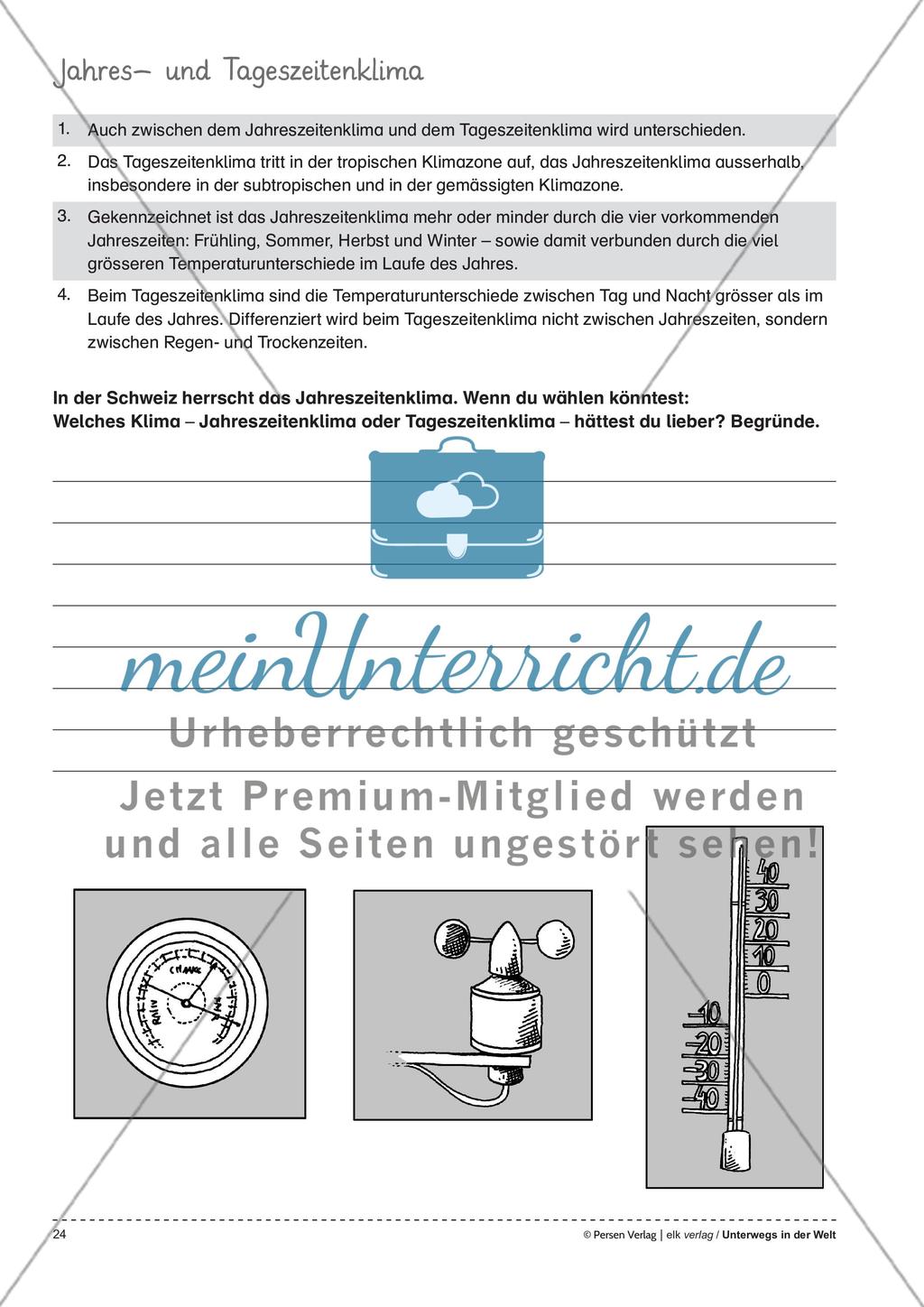 Jahres– und Tageszeitenklima

1. Auch zwischen dem Jahreszeitenklima und dem Tageszeitenklima wird unterschieden.

2. Das Tageszeitenklima tritt in der tropischen Klimazone auf, das Jahreszeitenklima ausserhalb, insbesondere in der subtropischen und in der gemässigten Klimazone.

3. Gekennzeichnet ist das Jahreszeitenklima mehr oder minder durch die vier vorkommenden Jahreszeiten: Frühling, Sommer, Herbst und Winter – sowie damit verbunden durch die viel grösseren Temperaturunterschiede im Laufe des Jahres.

4. Beim Tageszeitenklima sind die Temperaturunterschiede zwischen Tag und Nacht grösser als im Laufe des Jahres. Differenziert wird beim Tageszeitenklima nicht zwischen Jahreszeiten, sondern zwischen Regen- und Trockenzeiten.

In der Schweiz herrscht das Jahreszeitenklima. Wenn du wählen könntest: Welches Klima – Jahreszeitenklima oder Tageszeitenklima – hättest du lieber? Begründe.

meinUnterricht.de
Urheberrechtlich geschützt
Jetzt Premium-Mitglied werden und alle Seiten ungestört sehen!

CHANGE RAIN FAIR

40 30 20 10 0 10 20 30 40

24

© Persen Verlag | elk verlag / Unterwegs in der Welt